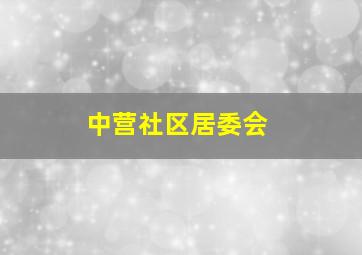 中营社区居委会